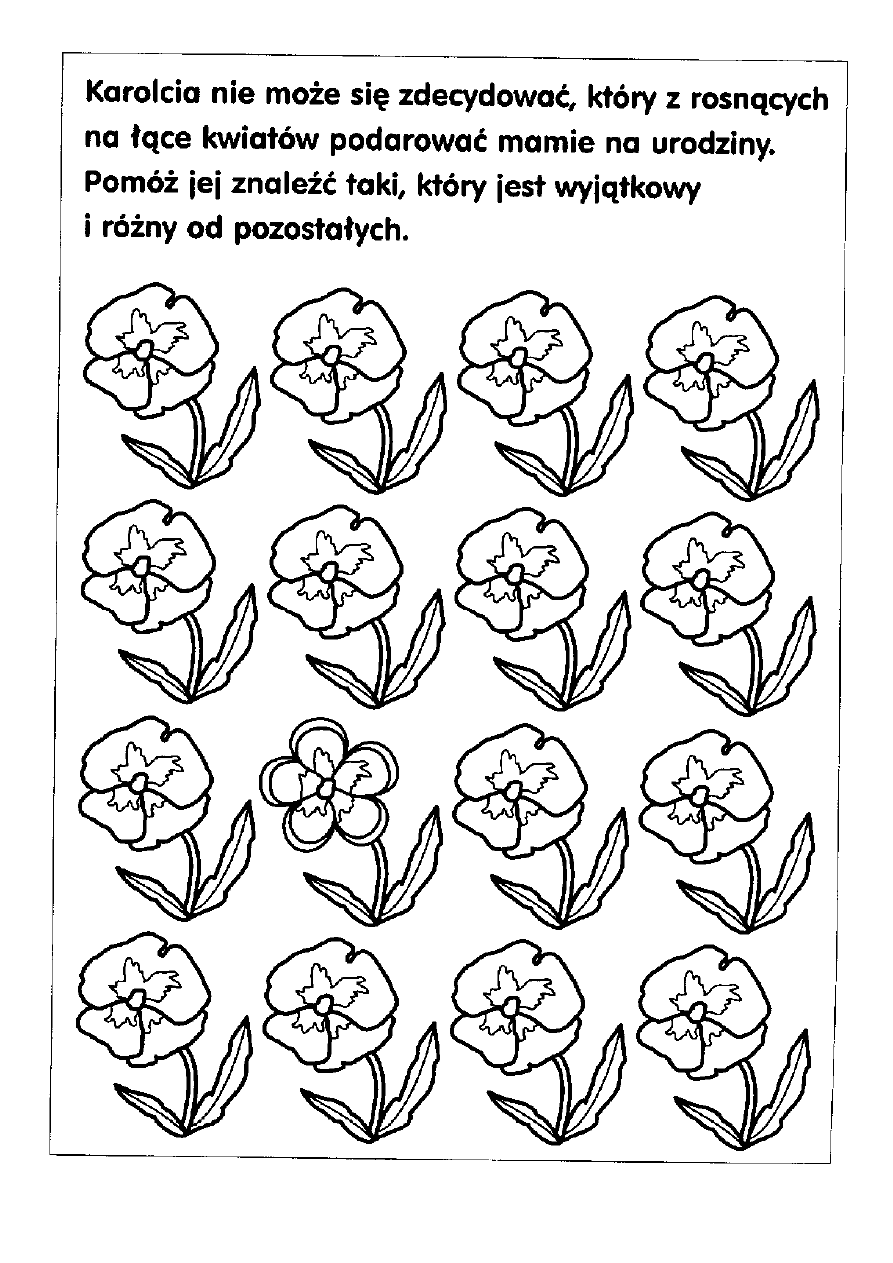 Karolcia nie może się zdecydować, który z rosnących na łące kwiatów podarować mamie na urodziny. Pomóż jej znaleźć taki, który jest wyjątkowy i różny od pozostałych.